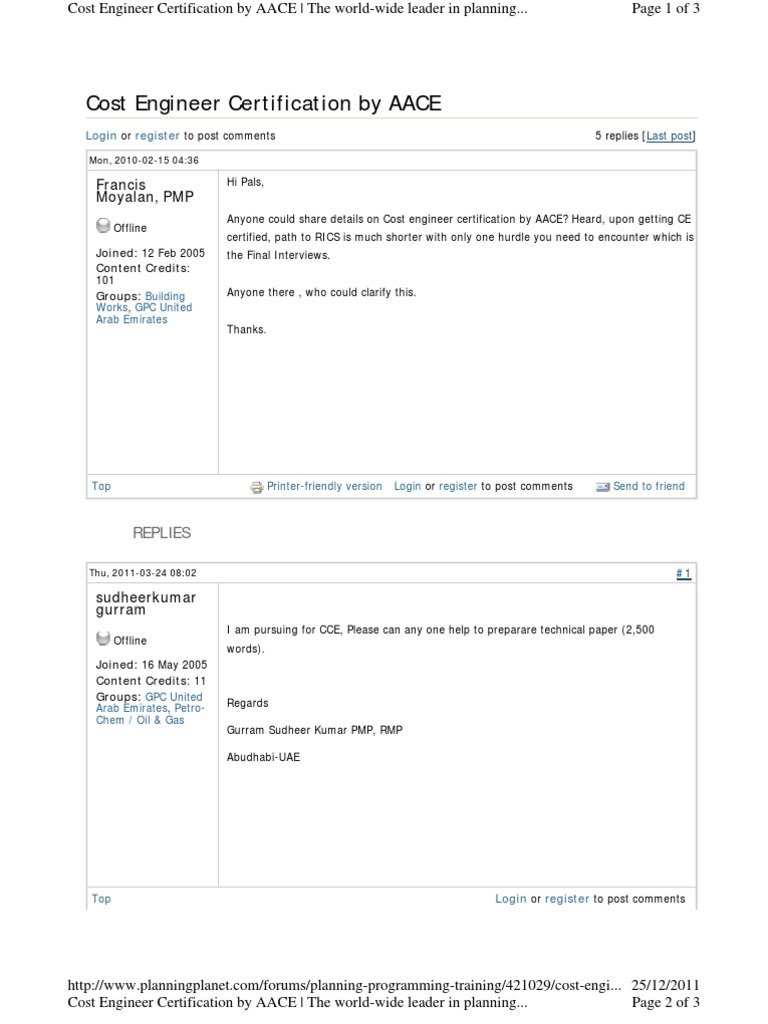 Cost Engineer Certification by AACE | The world-wide leader in planning... Page 1 of 3

Cost Engineer Certification by AACE

Login or register to post comments 5 replies [Last post]

Mon, 2010-02-15 04:36

Francis Moyalan, PMP

Offline

Joined: 12 Feb 2005
Content Credits: 101
Groups: Building Works, GPC United Arab Emirates

Hi Pals,

Anyone could share details on Cost engineer certification by AACE? Heard, upon getting CE certified, path to RICS is much shorter with only one hurdle you need to encounter which is the Final Interviews.

Anyone there , who could clarify this.

Thanks.

Top Printer-friendly version Login or register to post comments Send to friend

REPLIES

Thu, 2011-03-24 08:02 #1

sudheerkumar gurram

Offline

Joined: 16 May 2005
Content Credits: 11
Groups: GPC United Arab Emirates, Petro-Chem / Oil & Gas

I am pursuing for CCE, Please can any one help to preparare technical paper (2,500 words).

Regards

Gurram Sudheer Kumar PMP, RMP

Abudhabi-UAE

Top Login or register to post comments

http://www.planningplanet.com/forums/planning-programming-training/421029/cost-engi... 25/12/2011
Cost Engineer Certification by AACE | The world-wide leader in planning... Page 2 of 3